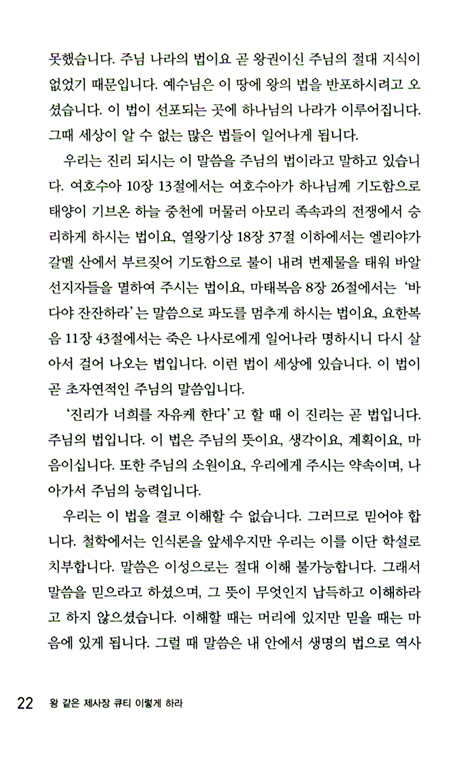 못했습니다. 주님 나라의 법이요 곧 왕권이신 주님의 절대 지식이 없었기 때문입니다. 예수님은 이 땅에 왕의 법을 반포하시려고 오셨습니다. 이 법이 선포되는 곳에 하나님의 나라가 이루어집니다. 그때 세상이 알 수 없는 많은 법들이 일어나게 됩니다.

우리는 진리 되시는 이 말씀을 주님의 법이라고 말하고 있습니다. 여호수아 10장 13절에서는 여호수아가 하나님께 기도함으로 태양이 기브온 하늘 중천에 머물러 아모리 족속과의 전쟁에서 승리하게 하시는 법이요, 열왕기상 18장 37절 이하에서는 엘리야가 갈멜 산에서 부르짖어 기도함으로 불이 내려 번제물을 태워 바알 선지자들을 멸하여 주시는 법이요, 마태복음 8장 26절에서는 '바다야 잔잔하라'는 말씀으로 파도를 멈추게 하시는 법이요, 요한복음 11장 43절에서는 죽은 나사로에게 일어나라 명하시니 다시 살아서 걸어 나오는 법입니다. 이런 법이 세상에 있습니다. 이 법이 곧 초자연적인 주님의 말씀입니다.

'진리가 너희를 자유케 한다'고 할 때 이 진리는 곧 법입니다. 주님의 법입니다. 이 법은 주님의 뜻이요, 생각이요, 계획이요, 마음이십니다. 또한 주님의 소원이요, 우리에게 주시는 약속이며, 나아가서 주님의 능력입니다.

우리는 이 법을 결코 이해할 수 없습니다. 그러므로 믿어야 합니다. 철학에서는 인식론을 앞세우지만 우리는 이를 이단 학설로 치부합니다. 말씀은 이성으로는 절대 이해 불가능합니다. 그래서 말씀을 믿으라고 하셨으며, 그 뜻이 무엇인지 납득하고 이해하라고 하지 않으셨습니다. 이해할 때는 머리에 있지만 믿을 때는 마음에 있게 됩니다. 그럴 때 말씀은 내 안에서 생명의 법으로 역사

22 왕 같은 제사장 큐티 이렇게 하라